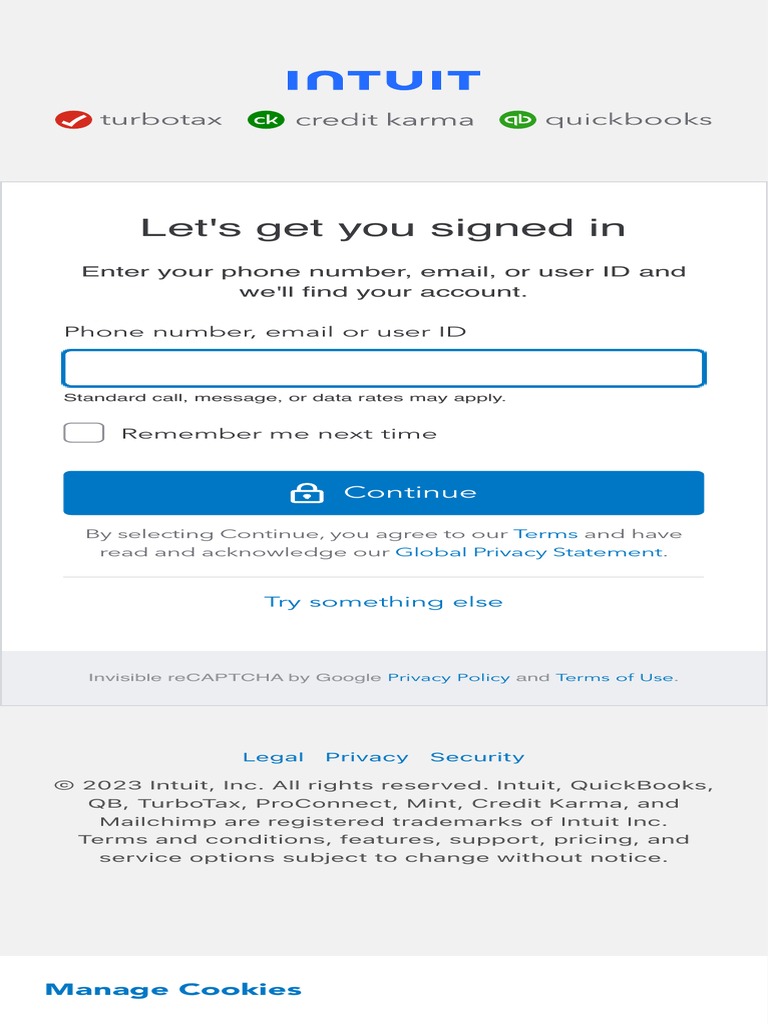 INTUIT

turbotax ck credit karma qb quickbooks

Let's get you signed in

Enter your phone number, email, or user ID and we'll find your account.

Phone number, email or user ID

Standard call, message, or data rates may apply.

Remember me next time

Continue

By selecting Continue, you agree to our Terms and have read and acknowledge our Global Privacy Statement.

Try something else

Invisible reCAPTCHA by Google Privacy Policy and Terms of Use.

Legal Privacy Security

© 2023 Intuit, Inc. All rights reserved. Intuit, QuickBooks, QB, TurboTax, ProConnect, Mint, Credit Karma, and Mailchimp are registered trademarks of Intuit Inc. Terms and conditions, features, support, pricing, and service options subject to change without notice.

Manage Cookies